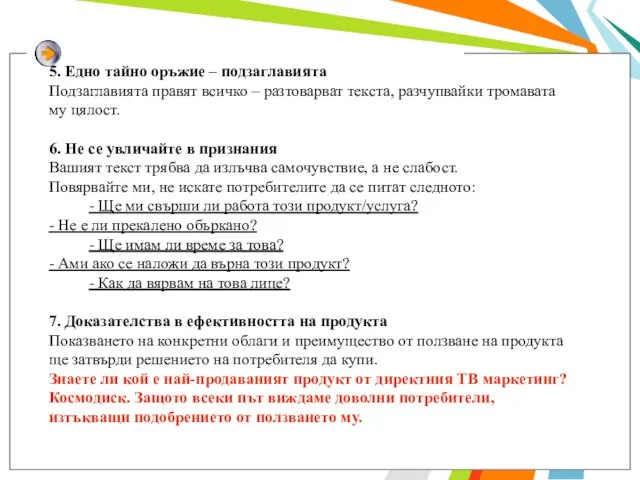 5. Едно тайно оръжие – подзаглавията
Подзаглавията правят всичко – разтоварват текста, разчупвайки тромавата му цялост.

6. Не се увличайте в признания
Вашият текст трябва да излъчва самочувствие, а не слабост.
Повярвайте ми, не искате потребителите да се питат следното:
- Ще ми свърши ли работа този продукт/услуга?
- Не е ли прекалено объркано?
- Ще имам ли време за това?
- Ами ако се наложи да върна този продукт?
- Как да вярвам на това лице?

7. Доказателства в ефективността на продукта
Показването на конкретни облаги и преимущество от ползване на продукта ще затвърди решението на потребителя да купи.
Знаете ли кой е най-продаваният продукт от директния ТВ маркетинг? Космодиск. Защото всеки път виждаме доволни потребители, изтъкващи подобрението от ползването му.